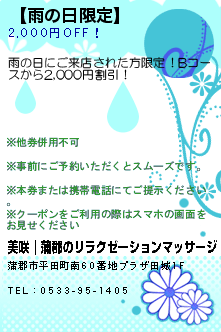 【雨の日限定】
2,000円OFF！

雨の日にご来店された方限定！Bコースから2,000円割引！

※他券併用不可

※事前にご予約いただくとスムーズです。

※本券または携帯電話にてご提示ください。

※クーポンをご利用の際はスマホの画面をお見せください

美咲｜蒲郡のリラクゼーションマッサージ

蒲郡市平田町南60番地プラザ田城1F

TEL：0533-95-1405